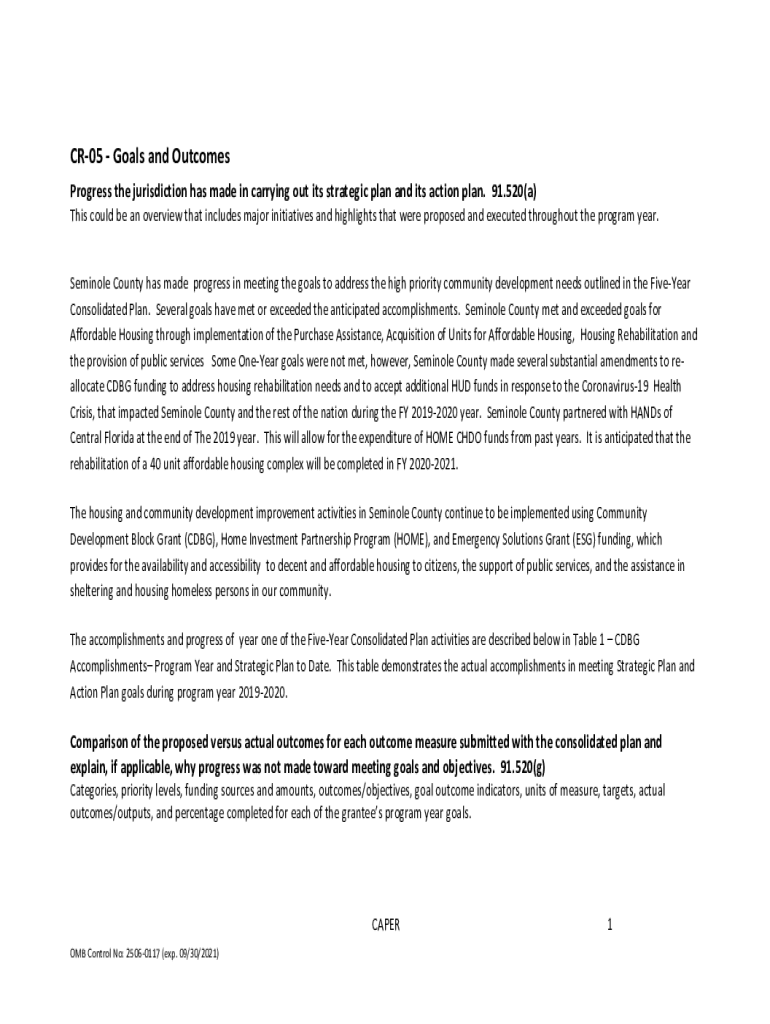 CR-05 - Goals and Outcomes

Progress the jurisdiction has made in carrying out its strategic plan and its action plan. 91.520(a)
This could be an overview that includes major initiatives and highlights that were proposed and executed throughout the program year.

Seminole County has made progress in meeting the goals to address the high priority community development needs outlined in the Five-Year Consolidated Plan. Several goals have met or exceeded the anticipated accomplishments. Seminole County met and exceeded goals for Affordable Housing through implementation of the Purchase Assistance, Acquisition of Units for Affordable Housing, Housing Rehabilitation and the provision of public services Some One-Year goals were not met, however, Seminole County made several substantial amendments to re-allocate CDBG funding to address housing rehabilitation needs and to accept additional HUD funds in response to the Coronavirus-19 Health Crisis, that impacted Seminole County and the rest of the nation during the FY 2019-2020 year. Seminole County partnered with HANDs of Central Florida at the end of The 2019 year. This will allow for the expenditure of HOME CHDO funds from past years. It is anticipated that the rehabilitation of a 40 unit affordable housing complex will be completed in FY 2020-2021.

The housing and community development improvement activities in Seminole County continue to be implemented using Community Development Block Grant (CDBG), Home Investment Partnership Program (HOME), and Emergency Solutions Grant (ESG) funding, which provides for the availability and accessibility to decent and affordable housing to citizens, the support of public services, and the assistance in sheltering and housing homeless persons in our community.

The accomplishments and progress of year one of the Five-Year Consolidated Plan activities are described below in Table 1 – CDBG Accomplishments– Program Year and Strategic Plan to Date. This table demonstrates the actual accomplishments in meeting Strategic Plan and Action Plan goals during program year 2019-2020.

Comparison of the proposed versus actual outcomes for each outcome measure submitted with the consolidated plan and explain, if applicable, why progress was not made toward meeting goals and objectives. 91.520(g)
Categories, priority levels, funding sources and amounts, outcomes/objectives, goal outcome indicators, units of measure, targets, actual outcomes/outputs, and percentage completed for each of the grantee's program year goals.

CAPER 1

OMB Control No: 2506-0117 (exp. 09/30/2021)